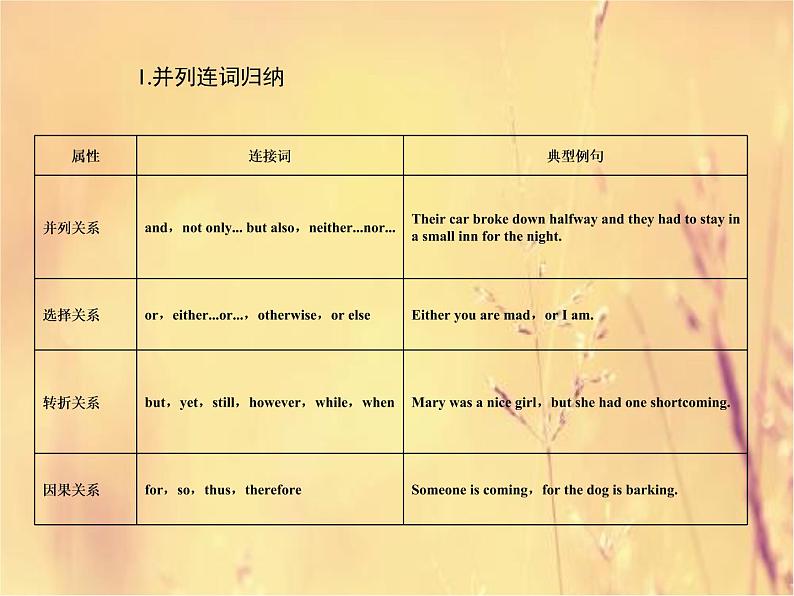 I.并列连词归纳

| 属性 | 连接词 | 典型例句 |
|---|---|---|
| 并列关系 | and，not only... but also，neither...nor... | Their car broke down halfway and they had to stay in a small inn for the night. |
| 选择关系 | or，either...or...，otherwise，or else | Either you are mad，or I am. |
| 转折关系 | but，yet，still，however，while，when | Mary was a nice girl，but she had one shortcoming. |
| 因果关系 | for，so，thus，therefore | Someone is coming，for the dog is barking. |